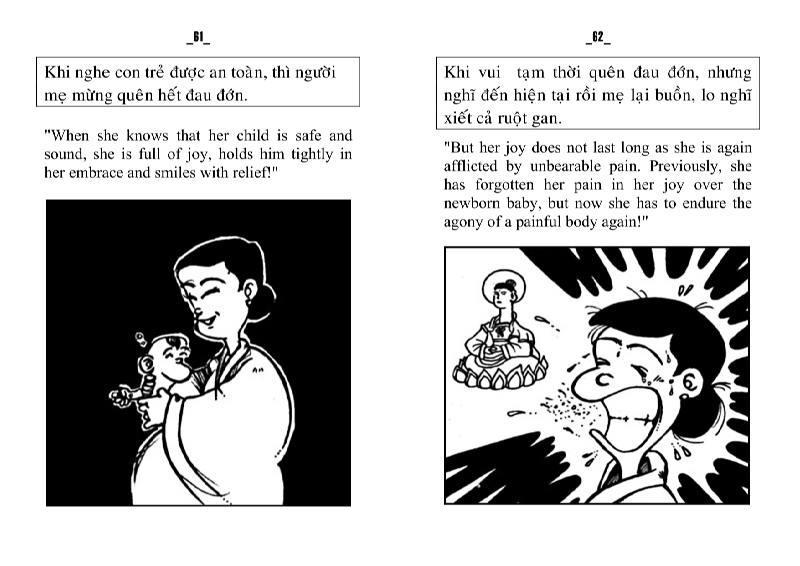 _61_

Khi nghe con trẻ được an toàn, thì người mẹ mừng quên hết đau đớn.

"When she knows that her child is safe and sound, she is full of joy, holds him tightly in her embrace and smiles with relief!"

_62_

Khi vui tạm thời quên đau đớn, nhưng nghĩ đến hiện tại rồi mẹ lại buồn, lo nghĩ xiết cả ruột gan.

"But her joy does not last long as she is again afflicted by unbearable pain. Previously, she has forgotten her pain in her joy over the newborn baby, but now she has to endure the agony of a painful body again!"